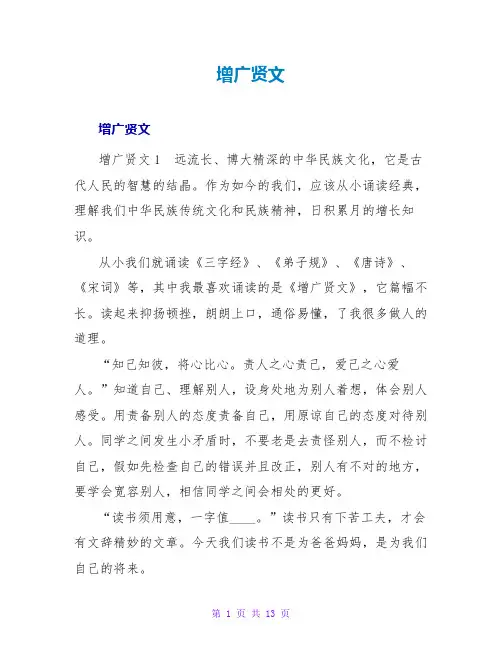 增广贤文

增广贤文

增广贤文 1　远流长、博大精深的中华民族文化，它是古代人民的智慧的结晶。作为如今的我们，应该从小诵读经典，理解我们中华民族传统文化和民族精神，日积累月的增长知识。

从小我们就诵读《三字经》、《弟子规》、《唐诗》、《宋词》等，其中我最喜欢诵读的是《增广贤文》，它篇幅不长。读起来抑扬顿挫，朗朗上口，通俗易懂，了我很多做人的道理。

“知己知彼，将心比心。责人之心责己，爱己之心爱人。”知道自己、理解别人，设身处地为别人着想，体会别人感受。用责备别人的态度责备自己，用原谅自己的态度对待别人。同学之间发生小矛盾时，不要老是去责怪别人，而不检讨自己，假如先检查自己的错误并且改正，别人有不对的地方，要学会宽容别人，相信同学之间会相处的更好。

“读书须用意，一字值____。”读书只有下苦工夫，才会有文辞精妙的文章。今天我们读书不是为爸爸妈妈，是为我们自己的将来。

第 1 页 共 13 页